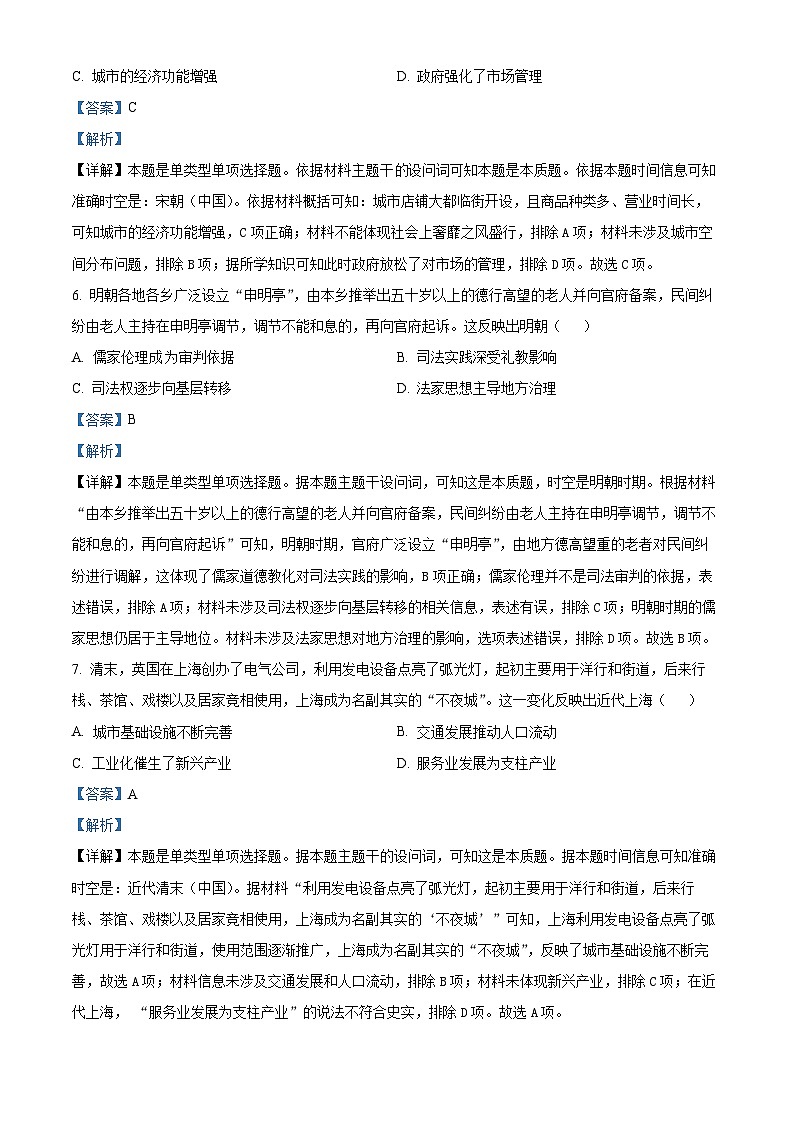 C. 城市的经济功能增强　　D. 政府强化了市场管理

【答案】C

【解析】

【详解】本题是单类型单项选择题。依据材料主题干的设问词可知本题是本质题。依据本题时间信息可知准确时空是：宋朝（中国）。依据材料概括可知：城市店铺大都临街开设，且商品种类多、营业时间长，可知城市的经济功能增强，C项正确；材料不能体现社会上奢靡之风盛行，排除A项；材料未涉及城市空间分布问题，排除B项；据所学知识可知此时政府放松了对市场的管理，排除D项。故选C项。

6. 明朝各地各乡广泛设立“申明亭”，由本乡推举出五十岁以上的德行高望的老人并向官府备案，民间纠纷由老人主持在申明亭调节，调节不能和息的，再向官府起诉。这反映出明朝（　）

A. 儒家伦理成为审判依据　　B. 司法实践深受礼教影响

C. 司法权逐步向基层转移　　D. 法家思想主导地方治理

【答案】B

【解析】

【详解】本题是单类型单项选择题。据本题主题干设问词，可知这是本质题，时空是明朝时期。根据材料“由本乡推举出五十岁以上的德行高望的老人并向官府备案，民间纠纷由老人主持在申明亭调节，调节不能和息的，再向官府起诉”可知，明朝时期，官府广泛设立“申明亭”，由地方德高望重的老者对民间纠纷进行调解，这体现了儒家道德教化对司法实践的影响，B项正确；儒家伦理并不是司法审判的依据，表述错误，排除A项；材料未涉及司法权逐步向基层转移的相关信息，表述有误，排除C项；明朝时期的儒家思想仍居于主导地位。材料未涉及法家思想对地方治理的影响，选项表述错误，排除D项。故选B项。

7. 清末，英国在上海创办了电气公司，利用发电设备点亮了弧光灯，起初主要用于洋行和街道，后来行栈、茶馆、戏楼以及居家竞相使用，上海成为名副其实的“不夜城”。这一变化反映出近代上海（　）

A. 城市基础设施不断完善　　B. 交通发展推动人口流动

C. 工业化催生了新兴产业　　D. 服务业发展为支柱产业

【答案】A

【解析】

【详解】本题是单类型单项选择题。据本题主题干的设问词，可知这是本质题。据本题时间信息可知准确时空是：近代清末（中国）。据材料“利用发电设备点亮了弧光灯，起初主要用于洋行和街道，后来行栈、茶馆、戏楼以及居家竞相使用，上海成为名副其实的‘不夜城’”可知，上海利用发电设备点亮了弧光灯用于洋行和街道，使用范围逐渐推广，上海成为名副其实的“不夜城”，反映了城市基础设施不断完善，故选A项；材料信息未涉及交通发展和人口流动，排除B项；材料未体现新兴产业，排除C项；在近代上海，“服务业发展为支柱产业”的说法不符合史实，排除D项。故选A项。